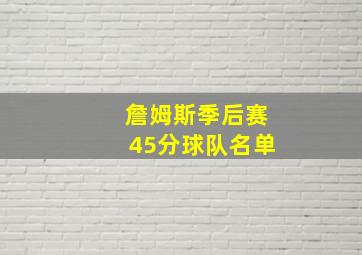 詹姆斯季后赛
45分球队名单